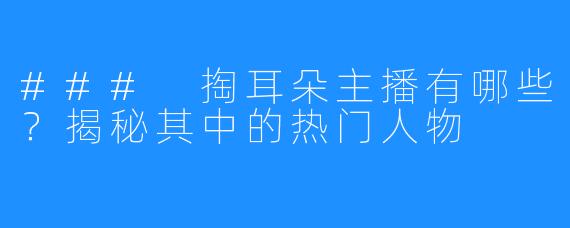 ### 掏耳朵主播有哪些？揭秘其中的热门人物